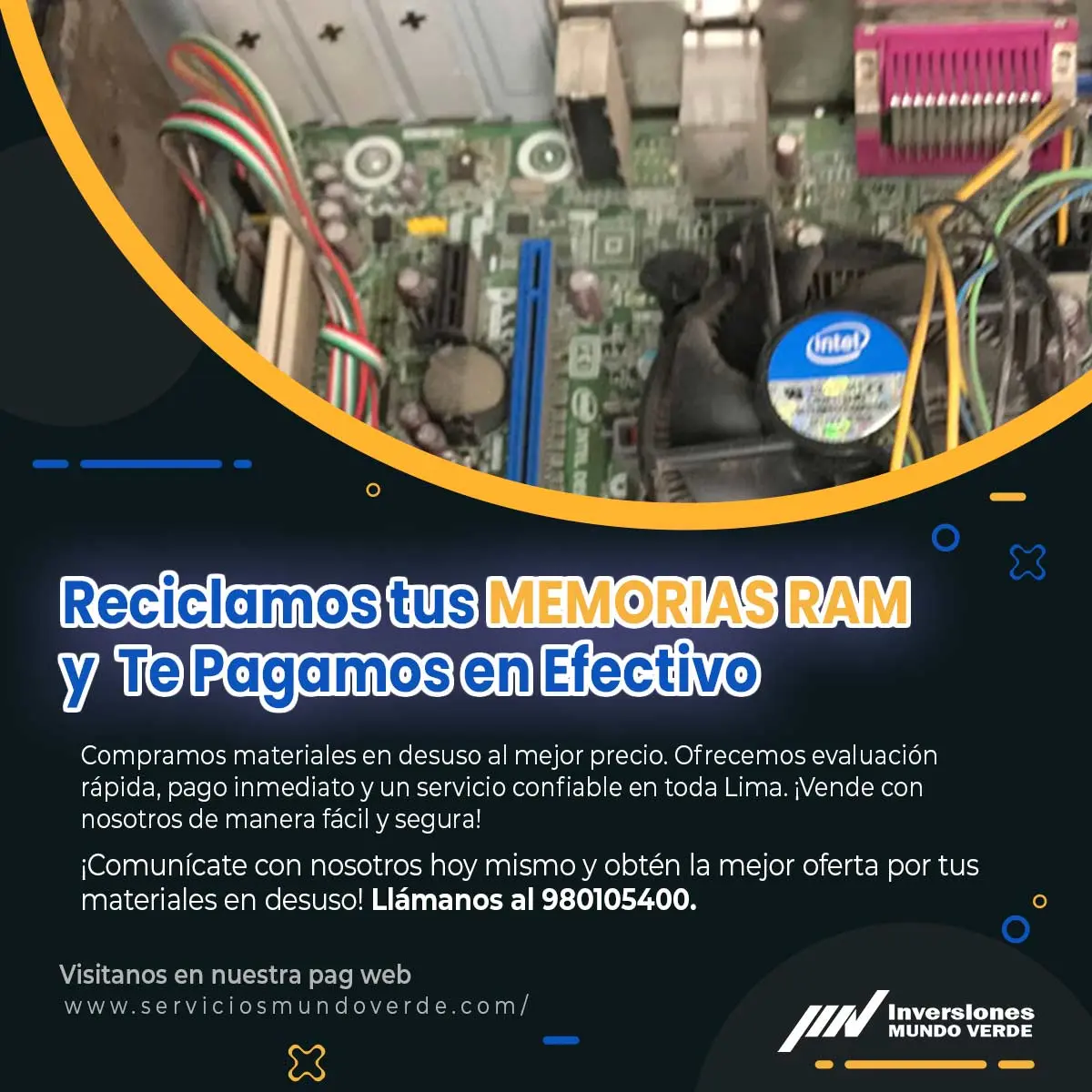 Reciclamos tus MEMORIAS RAM y Te Pagamos en Efectivo

Compramos materiales en desuso al mejor precio. Ofrecemos evaluación rápida, pago inmediato y un servicio confiable en toda Lima. ¡Vende con nosotros de manera fácil y segura!

¡Comunícate con nosotros hoy mismo y obtén la mejor oferta por tus materiales en desuso! Llámanos al 980105400.

Visitanos en nuestra pag web
www.serviciosmundoverde.com/

Inversiones
MUNDO VERDE